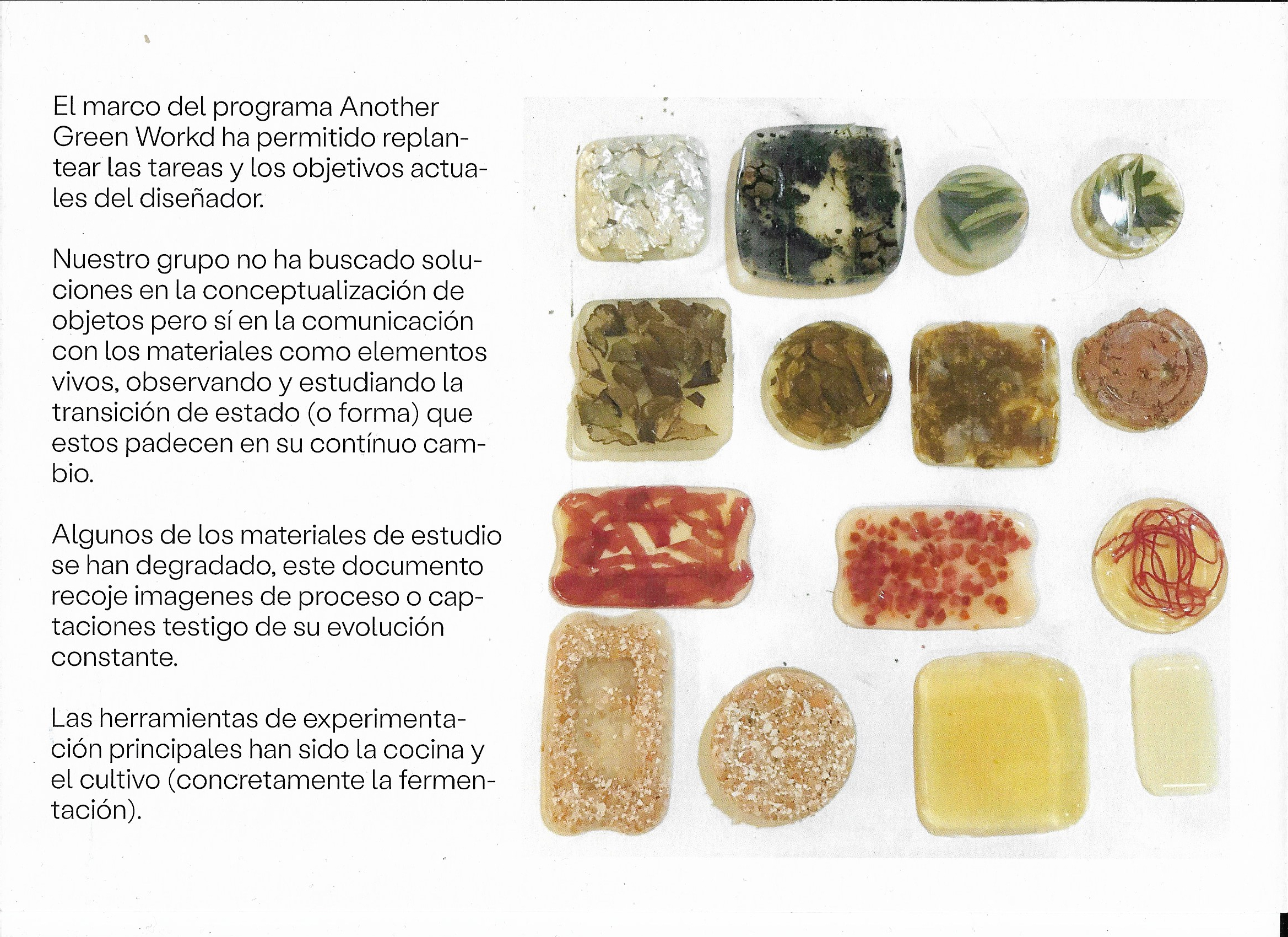 El marco del programa Another Green Workd ha permitido replantear las tareas y los objetivos actuales del diseñador.

Nuestro grupo no ha buscado soluciones en la conceptualización de objetos pero sí en la comunicación con los materiales como elementos vivos, observando y estudiando la transición de estado (o forma) que estos padecen en su contínuo cambio.

Algunos de los materiales de estudio se han degradado, este documento recoje imagenes de proceso o captaciones testigo de su evolución constante.

Las herramientas de experimentación principales han sido la cocina y el cultivo (concretamente la fermentación).